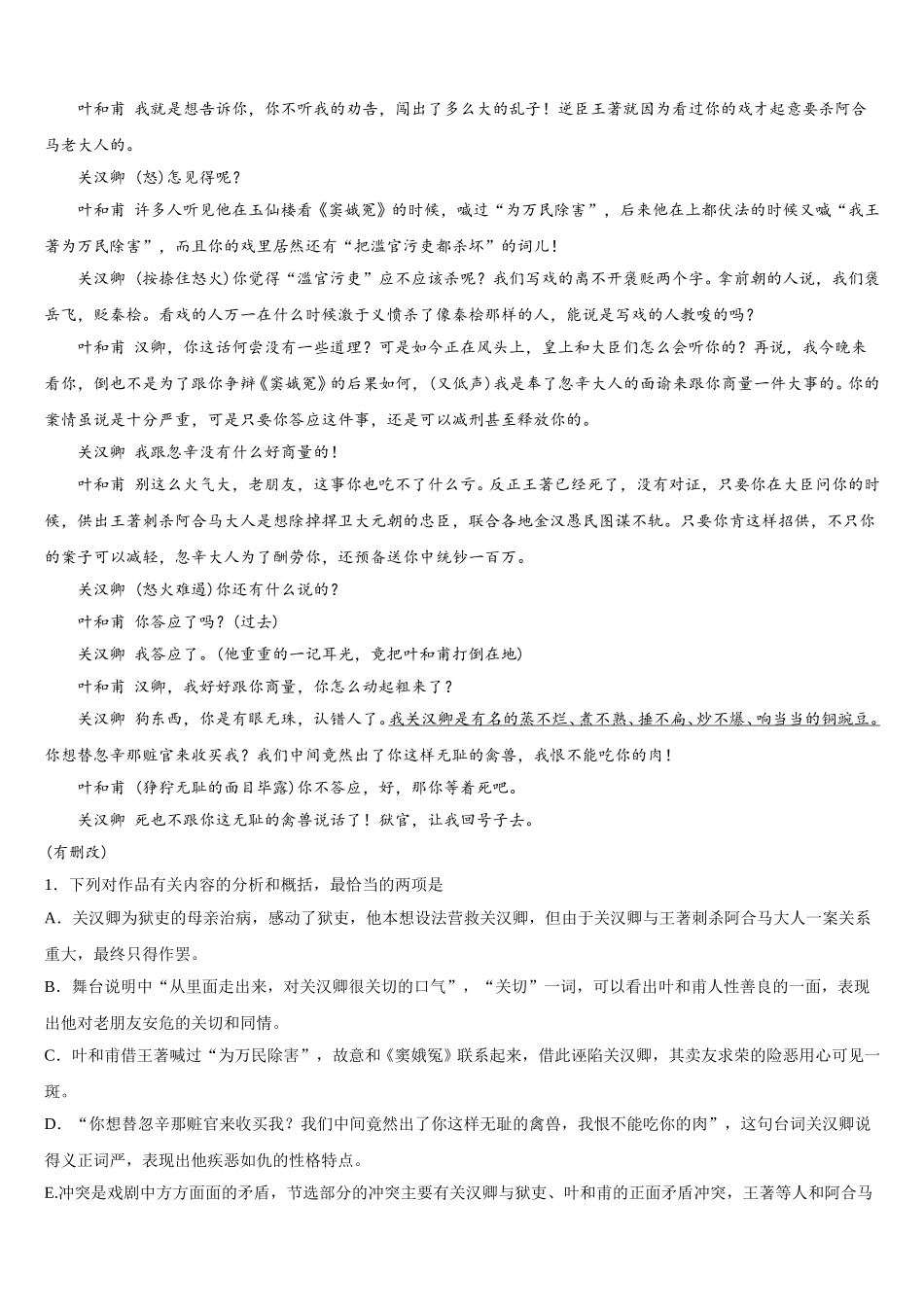 叶和甫 我就是想告诉你，你不听我的劝告，闯出了多么大的乱子！逆臣王著就因为看过你的戏才起意要杀阿合马老大人的。

关汉卿 (怒)怎见得呢？

叶和甫 许多人听见他在玉仙楼看《窦娥冤》的时候，喊过“为万民除害”，后来他在上都伏法的时候又喊“我王著为万民除害”，而且你的戏里居然还有“把滥官污吏都杀坏”的词儿！

关汉卿 (按捺住怒火)你觉得“滥官污吏”应不应该杀呢？我们写戏的离不开褒贬两个字。拿前朝的人说，我们褒岳飞，贬秦桧。看戏的人万一在什么时候激于义愤杀了像秦桧那样的人，能说是写戏的人教唆的吗？

叶和甫 汉卿，你这话何尝没有一些道理？可是如今正在风头上，皇上和大臣们怎么会听你的？再说，我今晚来看你，倒也不是为了跟你争辩《窦娥冤》的后果如何，(又低声)我是奉了忽辛大人的面谕来跟你商量一件大事的。你的案情虽说是十分严重，可是只要你答应这件事，还是可以减刑甚至释放你的。

关汉卿 我跟忽辛没有什么好商量的！

叶和甫 别这么火气大，老朋友，这事你也吃不了什么亏。反正王著已经死了，没有对证，只要你在大臣问你的时候，供出王著刺杀阿合马大人是想除掉捍卫大元朝的忠臣，联合各地金汉愚民图谋不轨。只要你肯这样招供，不只你的案子可以减轻，忽辛大人为了酬劳你，还预备送你中统钞一百万。

关汉卿 (怒火难遏)你还有什么说的？

叶和甫 你答应了吗？(过去)

关汉卿 我答应了。(他重重的一记耳光，竟把叶和甫打倒在地)

叶和甫 汉卿，我好好跟你商量，你怎么动起粗来了？

关汉卿 狗东西，你是有眼无珠，认错人了。我关汉卿是有名的蒸不烂、煮不熟、捶不扁、炒不爆、响当当的铜豌豆。你想替忽辛那赃官来收买我？我们中间竟然出了你这样无耻的禽兽，我恨不能吃你的肉！

叶和甫 (狰狞无耻的面目毕露)你不答应，好，那你等着死吧。

关汉卿 死也不跟你这无耻的禽兽说话了！狱官，让我回号子去。

(有删改)

1．下列对作品有关内容的分析和概括，最恰当的两项是

A．关汉卿为狱吏的母亲治病，感动了狱吏，他本想设法营救关汉卿，但由于关汉卿与王著刺杀阿合马大人一案关系重大，最终只得作罢。

B．舞台说明中“从里面走出来，对关汉卿很关切的口气”，“关切”一词，可以看出叶和甫人性善良的一面，表现出他对老朋友安危的关切和同情。

C．叶和甫借王著喊过“为万民除害”，故意和《窦娥冤》联系起来，借此诬陷关汉卿，其卖友求荣的险恶用心可见一斑。

D．“你想替忽辛那赃官来收买我？我们中间竟然出了你这样无耻的禽兽，我恨不能吃你的肉”，这句台词关汉卿说得义正词严，表现出他疾恶如仇的性格特点。

E.冲突是戏剧中方方面面的矛盾，节选部分的冲突主要有关汉卿与狱吏、叶和甫的正面矛盾冲突，王著等人和阿合马